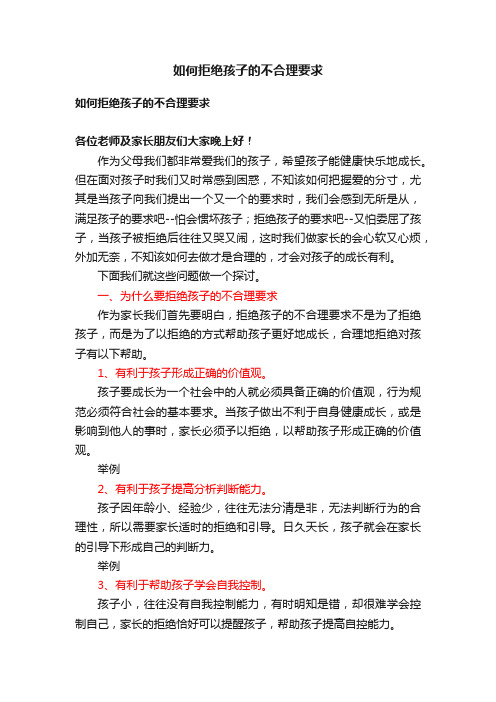 如何拒绝孩子的不合理要求

如何拒绝孩子的不合理要求

各位老师及家长朋友们大家晚上好！

作为父母我们都非常爱我们的孩子，希望孩子能健康快乐地成长。但在面对孩子时我们又时常感到困惑，不知该如何把握爱的分寸，尤其是当孩子向我们提出一个又一个的要求时，我们会感到无所是从，满足孩子的要求吧--怕会惯坏孩子；拒绝孩子的要求吧--又怕委屈了孩子，当孩子被拒绝后往往又哭又闹，这时我们做家长的会心软又心烦，外加无奈，不知该如何去做才是合理的，才会对孩子的成长有利。

下面我们就这些问题做一个探讨。

一、为什么要拒绝孩子的不合理要求

作为家长我们首先要明白，拒绝孩子的不合理要求不是为了拒绝孩子，而是为了以拒绝的方式帮助孩子更好地成长，合理地拒绝对孩子有以下帮助。

1、有利于孩子形成正确的价值观。

孩子要成长为一个社会中的人就必须具备正确的价值观，行为规范必须符合社会的基本要求。当孩子做出不利于自身健康成长，或是影响到他人的事时，家长必须予以拒绝，以帮助孩子形成正确的价值观。

举例

2、有利于孩子提高分析判断能力。

孩子因年龄小、经验少，往往无法分清是非，无法判断行为的合理性，所以需要家长适时的拒绝和引导。日久天长，孩子就会在家长的引导下形成自己的判断力。

举例

3、有利于帮助孩子学会自我控制。

孩子小，往往没有自我控制能力，有时明知是错，却很难学会控制自己，家长的拒绝恰好可以提醒孩子，帮助孩子提高自控能力。